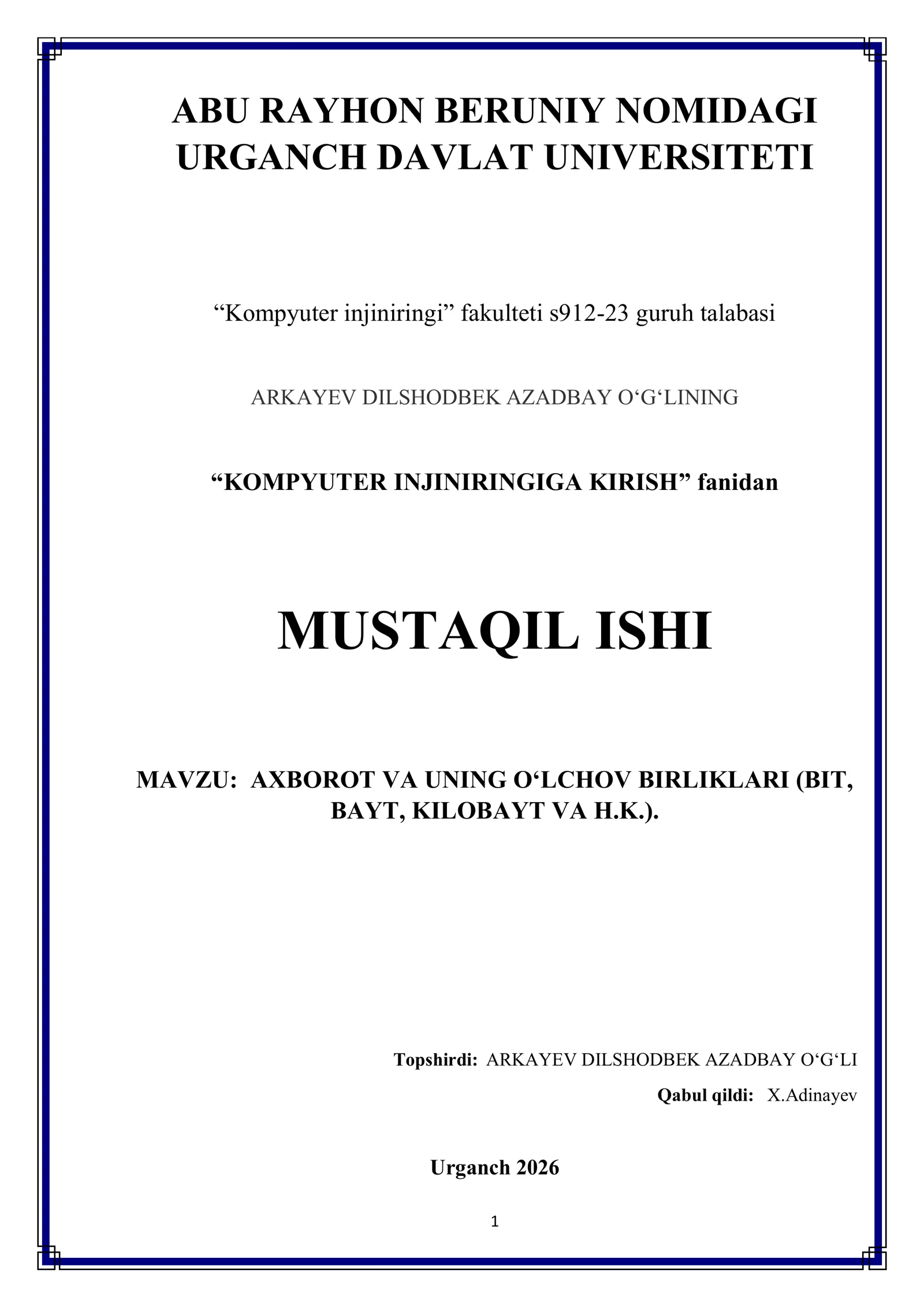 ABU RAYHON BERUNIY NOMIDAGI URGANCH DAVLAT UNIVERSITETI

“Kompyuter injiniringi” fakulteti s912-23 guruh talabasi

ARKAYEV DILSHODBEK AZADBAY O‘G‘LINING

“KOMPYUTER INJINIRINGIGA KIRISH” fanidan

MUSTAQIL ISHI

MAVZU: AXBOROT VA UNING O‘LCHOV BIRLIKLARI (BIT, BAYT, KILOBAYT VA H.K.).

Topshirdi: ARKAYEV DILSHODBEK AZADBAY O‘G‘LI

Qabul qildi: X.Adinayev

Urganch 2026

1